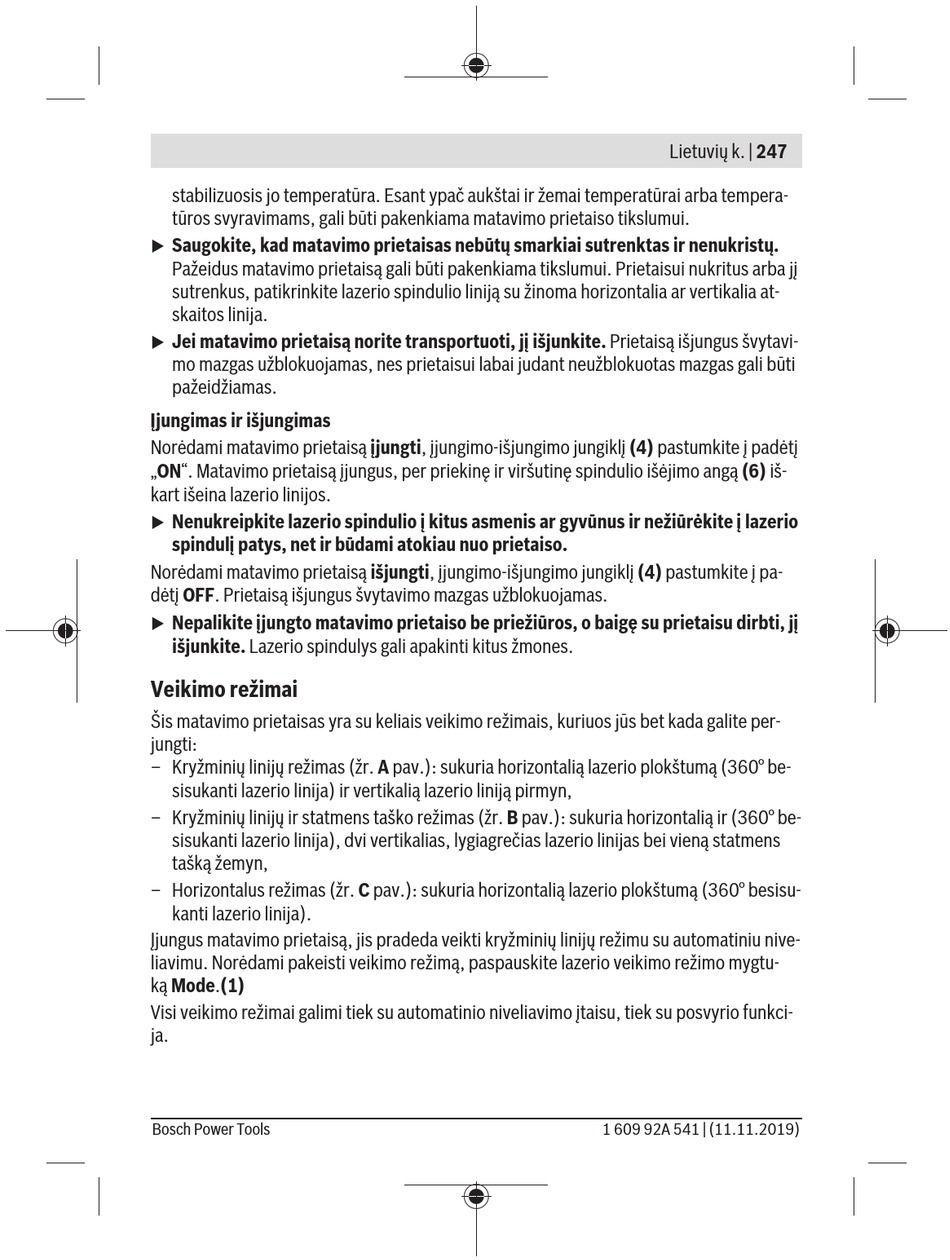 Lietuvių k. | 247

stabilizuosis jo temperatūra. Esant ypač aukštai ir žemai temperatūrai arba temperatūros svyravimams, gali būti pakenkiama matavimo prietaiso tikslumui.

▶ Saugokite, kad matavimo prietaisas nebūtų smarkiai sutrenktas ir nenukristų. Pažeidus matavimo prietaisą gali būti pakenkiama tikslumui. Prietaisui nukritus arba jį sutrenkus, patikrinkite lazerio spindulio liniją su žinoma horizontalia ar vertikalia atskaitos linija.

▶ Jei matavimo prietaisą norite transportuoti, jį išjunkite. Prietaisą išjungus švytavimo mazgas užblokuojamas, nes prietaisui labai judant neužblokuotas mazgas gali būti pažeidžiamas.

Įjungimas ir išjungimas

Norėdami matavimo prietaisą įjungti, įjungimo-išjungimo jungiklį (4) pastumkite į padėtį „ON“. Matavimo prietaisą įjungus, per priekinę ir viršutinę spindulio išėjimo angą (6) iškart išeina lazerio linijos.

▶ Nenukreipkite lazerio spindulio į kitus asmenis ar gyvūnus ir nežiūrėkite į lazerio spindulį patys, net ir būdami atokiau nuo prietaiso.

Norėdami matavimo prietaisą išjungti, įjungimo-išjungimo jungiklį (4) pastumkite į padėtį OFF. Prietaisą išjungus švytavimo mazgas užblokuojamas.

▶ Nepalikite įjungto matavimo prietaiso be priežiūros, o baigę su prietaisu dirbti, jį išjunkite. Lazerio spindulys gali apakinti kitus žmones.

Veikimo režimai

Šis matavimo prietaisas yra su keliais veikimo režimais, kuriuos jūs bet kada galite perjungti:

– Kryžminių linijų režimas (žr. A pav.): sukuria horizontalią lazerio plokštumą (360° besisukanti lazerio linija) ir vertikalią lazerio liniją pirmyn,

– Kryžminių linijų ir statmens taško režimas (žr. B pav.): sukuria horizontalią ir (360° besisukanti lazerio linija), dvi vertikalias, lygiagrečias lazerio linijas bei vieną statmens tašką žemyn,

– Horizontalus režimas (žr. C pav.): sukuria horizontalią lazerio plokštumą (360° besisukanti lazerio linija).

Įjungus matavimo prietaisą, jis pradeda veikti kryžminių linijų režimu su automatiniu niveliavimu. Norėdami pakeisti veikimo režimą, paspauskite lazerio veikimo režimo mygtuką Mode.(1)

Visi veikimo režimai galimi tiek su automatinio niveliavimo įtaisu, tiek su posvyrio funkcija.

Bosch Power Tools

1 609 92A 541 | (11.11.2019)